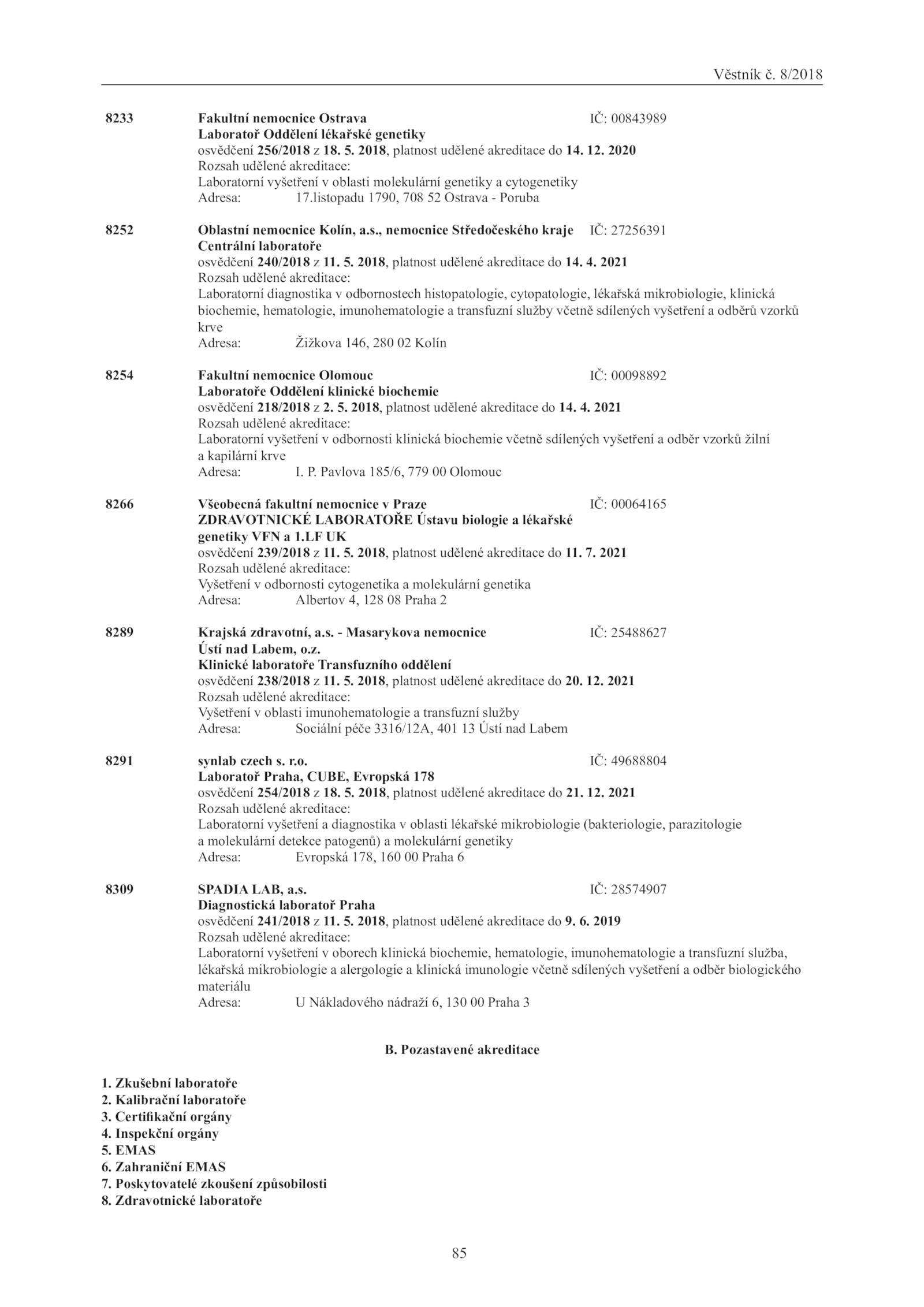 Věstník č. 8/2018

8233 Fakultní nemocnice Ostrava IČ: 00843989
Laboratoř Oddělení lékařské genetiky
osvědčení 256/2018 z 18. 5. 2018, platnost udělené akreditace do 14. 12. 2020
Rozsah udělené akreditace:
Laboratorní vyšetření v oblasti molekulární genetiky a cytogenetiky
Adresa: 17.listopadu 1790, 708 52 Ostrava - Poruba

8252 Oblastní nemocnice Kolín, a.s., nemocnice Středočeského kraje IČ: 27256391
Centrální laboratoře
osvědčení 240/2018 z 11. 5. 2018, platnost udělené akreditace do 14. 4. 2021
Rozsah udělené akreditace:
Laboratorní diagnostika v odbornostech histopatologie, cytopatologie, lékařská mikrobiologie, klinická biochemie, hematologie, imunohematologie a transfuzní služby včetně sdílených vyšetření a odběrů vzorků krve
Adresa: Žižkova 146, 280 02 Kolín

8254 Fakultní nemocnice Olomouc IČ: 00098892
Laboratoře Oddělení klinické biochemie
osvědčení 218/2018 z 2. 5. 2018, platnost udělené akreditace do 14. 4. 2021
Rozsah udělené akreditace:
Laboratorní vyšetření v odbornosti klinická biochemie včetně sdílených vyšetření a odběr vzorků žilní a kapilární krve
Adresa: I. P. Pavlova 185/6, 779 00 Olomouc

8266 Všeobecná fakultní nemocnice v Praze IČ: 00064165
ZDRAVOTNICKÉ LABORATOŘE Ústavu biologie a lékařské genetiky VFN a 1.LF UK
osvědčení 239/2018 z 11. 5. 2018, platnost udělené akreditace do 11. 7. 2021
Rozsah udělené akreditace:
Vyšetření v odbornosti cytogenetika a molekulární genetika
Adresa: Albertov 4, 128 08 Praha 2

8289 Krajská zdravotní, a.s. - Masarykova nemocnice Ústí nad Labem, o.z. IČ: 25488627
Klinické laboratoře Transfuzního oddělení
osvědčení 238/2018 z 11. 5. 2018, platnost udělené akreditace do 20. 12. 2021
Rozsah udělené akreditace:
Vyšetření v oblasti imunohematologie a transfuzní služby
Adresa: Sociální péče 3316/12A, 401 13 Ústí nad Labem

8291 synlab czech s. r.o. IČ: 49688804
Laboratoř Praha, CUBE, Evropská 178
osvědčení 254/2018 z 18. 5. 2018, platnost udělené akreditace do 21. 12. 2021
Rozsah udělené akreditace:
Laboratorní vyšetření a diagnostika v oblasti lékařské mikrobiologie (bakteriologie, parazitologie a molekulární detekce patogenů) a molekulární genetiky
Adresa: Evropská 178, 160 00 Praha 6

8309 SPADIA LAB, a.s. IČ: 28574907
Diagnostická laboratoř Praha
osvědčení 241/2018 z 11. 5. 2018, platnost udělené akreditace do 9. 6. 2019
Rozsah udělené akreditace:
Laboratorní vyšetření v oborech klinická biochemie, hematologie, imunohematologie a transfuzní služba, lékařská mikrobiologie a alergologie a klinická imunologie včetně sdílených vyšetření a odběr biologického materiálu
Adresa: U Nákladového nádraží 6, 130 00 Praha 3

B. Pozastavené akreditace

1. Zkušební laboratoře
2. Kalibrační laboratoře
3. Certifikační orgány
4. Inspekční orgány
5. EMAS
6. Zahraniční EMAS
7. Poskytovatelé zkoušení způsobilosti
8. Zdravotnické laboratoře

85